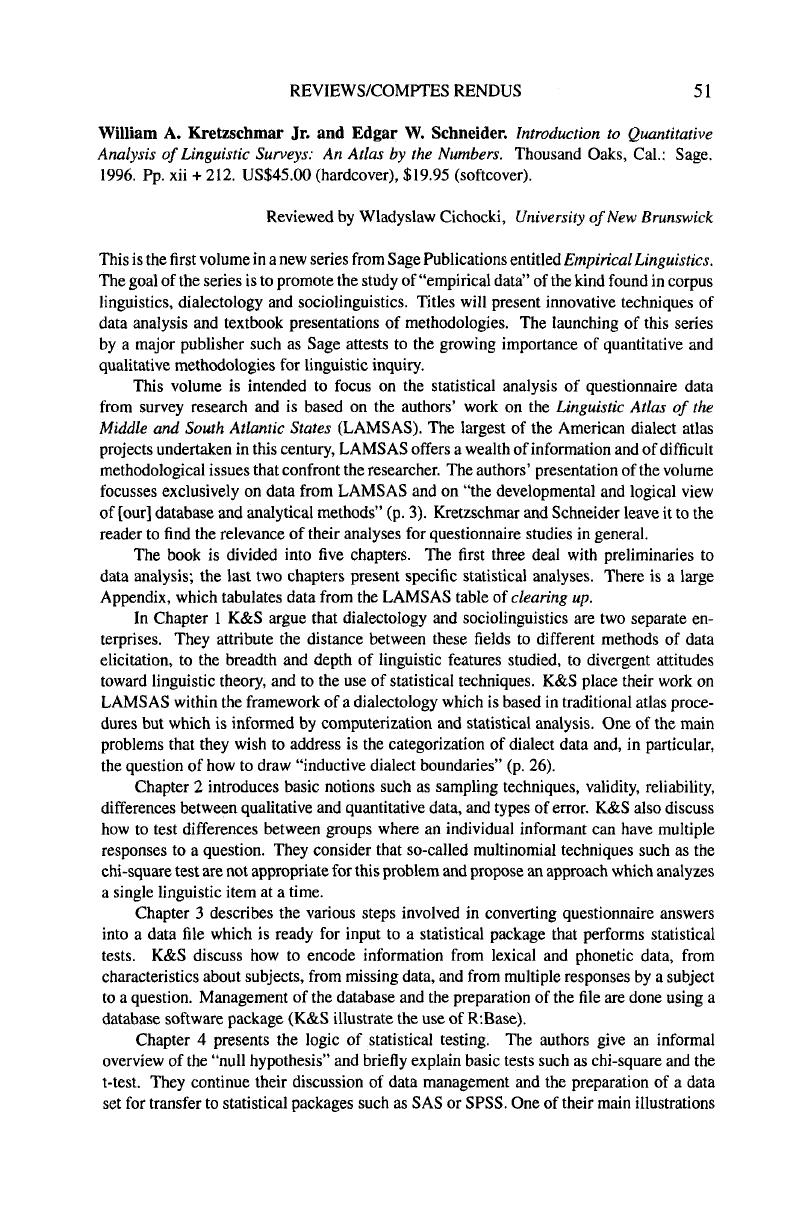 REVIEWS/COMPTES RENDUS 51

William A. Kretzschmar Jr. and Edgar W. Schneider. Introduction to Quantitative Analysis of Linguistic Surveys: An Atlas by the Numbers. Thousand Oaks, Cal.: Sage. 1996. Pp. xii + 212. US$45.00 (hardcover), $19.95 (softcover).

Reviewed by Wladyslaw Cichocki, University of New Brunswick

This is the first volume in a new series from Sage Publications entitled Empirical Linguistics. The goal of the series is to promote the study of "empirical data" of the kind found in corpus linguistics, dialectology and sociolinguistics. Titles will present innovative techniques of data analysis and textbook presentations of methodologies. The launching of this series by a major publisher such as Sage attests to the growing importance of quantitative and qualitative methodologies for linguistic inquiry.

This volume is intended to focus on the statistical analysis of questionnaire data from survey research and is based on the authors' work on the Linguistic Atlas of the Middle and South Atlantic States (LAMSAS). The largest of the American dialect atlas projects undertaken in this century, LAMSAS offers a wealth of information and of difficult methodological issues that confront the researcher. The authors' presentation of the volume focusses exclusively on data from LAMSAS and on "the developmental and logical view of [our] database and analytical methods" (p. 3). Kretzschmar and Schneider leave it to the reader to find the relevance of their analyses for questionnaire studies in general.

The book is divided into five chapters. The first three deal with preliminaries to data analysis; the last two chapters present specific statistical analyses. There is a large Appendix, which tabulates data from the LAMSAS table of clearing up.

In Chapter 1 K&S argue that dialectology and sociolinguistics are two separate enterprises. They attribute the distance between these fields to different methods of data elicitation, to the breadth and depth of linguistic features studied, to divergent attitudes toward linguistic theory, and to the use of statistical techniques. K&S place their work on LAMSAS within the framework of a dialectology which is based in traditional atlas procedures but which is informed by computerization and statistical analysis. One of the main problems that they wish to address is the categorization of dialect data and, in particular, the question of how to draw "inductive dialect boundaries" (p. 26).

Chapter 2 introduces basic notions such as sampling techniques, validity, reliability, differences between qualitative and quantitative data, and types of error. K&S also discuss how to test differences between groups where an individual informant can have multiple responses to a question. They consider that so-called multinomial techniques such as the chi-square test are not appropriate for this problem and propose an approach which analyzes a single linguistic item at a time.

Chapter 3 describes the various steps involved in converting questionnaire answers into a data file which is ready for input to a statistical package that performs statistical tests. K&S discuss how to encode information from lexical and phonetic data, from characteristics about subjects, from missing data, and from multiple responses by a subject to a question. Management of the database and the preparation of the file are done using a database software package (K&S illustrate the use of R:Base).

Chapter 4 presents the logic of statistical testing. The authors give an informal overview of the "null hypothesis" and briefly explain basic tests such as chi-square and the t-test. They continue their discussion of data management and the preparation of a data set for transfer to statistical packages such as SAS or SPSS. One of their main illustrations